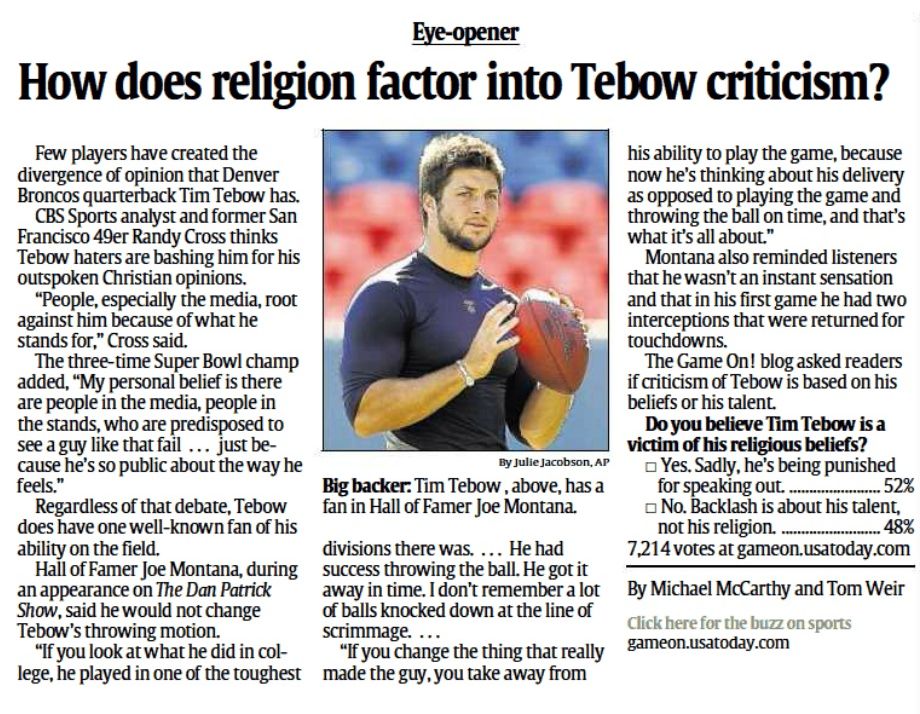 Eye-opener

How does religion factor into Tebow criticism?

Few players have created the divergence of opinion that Denver Broncos quarterback Tim Tebow has.

CBS Sports analyst and former San Francisco 49er Randy Cross thinks Tebow haters are bashing him for his outspoken Christian opinions.

"People, especially the media, root against him because of what he stands for," Cross said.

The three-time Super Bowl champ added, "My personal belief is there are people in the media, people in the stands, who are predisposed to see a guy like that fail ... just because he's so public about the way he feels."

Regardless of that debate, Tebow does have one well-known fan of his ability on the field.

Hall of Famer Joe Montana, during an appearance on The Dan Patrick Show, said he would not change Tebow's throwing motion.

"If you look at what he did in college, he played in one of the toughest

By Julie Jacobson, AP

Big backer: Tim Tebow , above, has a fan in Hall of Famer Joe Montana.

divisions there was. ... He had success throwing the ball. He got it away in time. I don't remember a lot of balls knocked down at the line of scrimmage. ...

"If you change the thing that really made the guy, you take away from his ability to play the game, because now he's thinking about his delivery as opposed to playing the game and throwing the ball on time, and that's what it's all about."

Montana also reminded listeners that he wasn't an instant sensation and that in his first game he had two interceptions that were returned for touchdowns.

The Game On! blog asked readers if criticism of Tebow is based on his beliefs or his talent.

Do you believe Tim Tebow is a victim of his religious beliefs?

☐ Yes. Sadly, he's being punished for speaking out. 52%
☐ No. Backlash is about his talent, not his religion. 48%

7,214 votes at gameon.usatoday.com

By Michael McCarthy and Tom Weir

Click here for the buzz on sports
gameon.usatoday.com